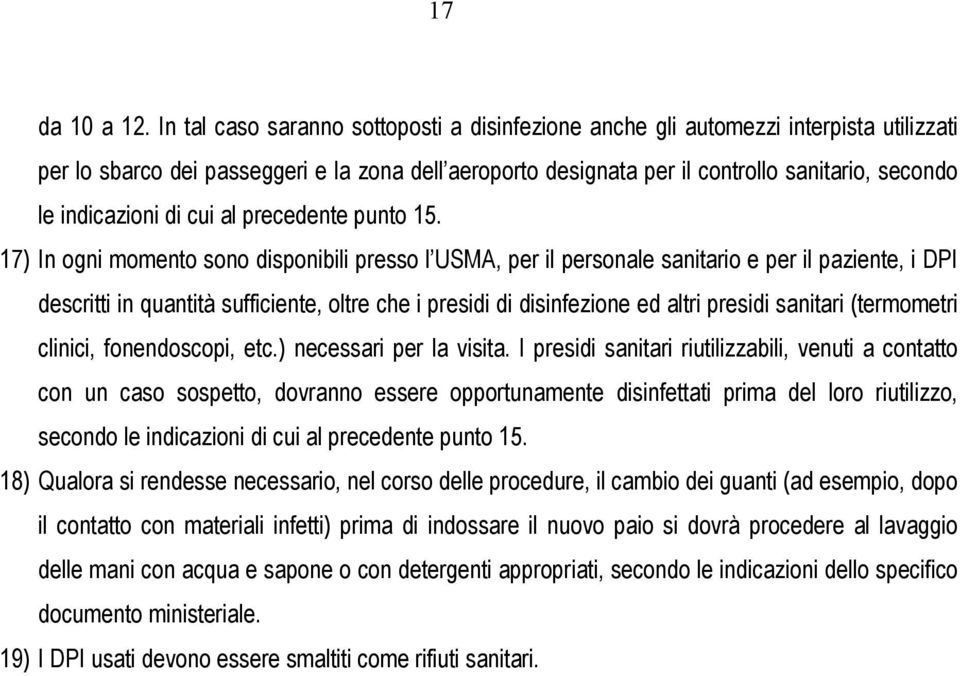 17

da 10 a 12. In tal caso saranno sottoposti a disinfezione anche gli automezzi interpista utilizzati per lo sbarco dei passeggeri e la zona dell'aeroporto designata per il controllo sanitario, secondo le indicazioni di cui al precedente punto 15.

17) In ogni momento sono disponibili presso l'USMA, per il personale sanitario e per il paziente, i DPI descritti in quantità sufficiente, oltre che i presidi di disinfezione ed altri presidi sanitari (termometri clinici, fonendoscopi, etc.) necessari per la visita. I presidi sanitari riutilizzabili, venuti a contatto con un caso sospetto, dovranno essere opportunamente disinfettati prima del loro riutilizzo, secondo le indicazioni di cui al precedente punto 15.

18) Qualora si rendesse necessario, nel corso delle procedure, il cambio dei guanti (ad esempio, dopo il contatto con materiali infetti) prima di indossare il nuovo paio si dovrà procedere al lavaggio delle mani con acqua e sapone o con detergenti appropriati, secondo le indicazioni dello specifico documento ministeriale.

19) I DPI usati devono essere smaltiti come rifiuti sanitari.